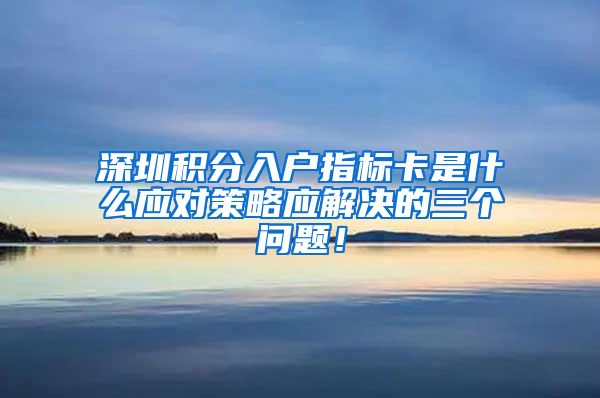 深圳积分入户指标卡是什么应对策略应解决的三个问题！